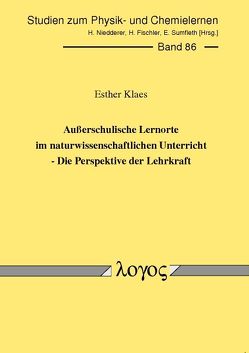 Studien zum Physik- und Chemielernen
H. Niedderer, H. Fischler, E. Sumfleth [Hrsg.]

Band 86

Esther Klaes

Außerschulische Lernorte im naturwissenschaftlichen Unterricht - Die Perspektive der Lehrkraft

λογος